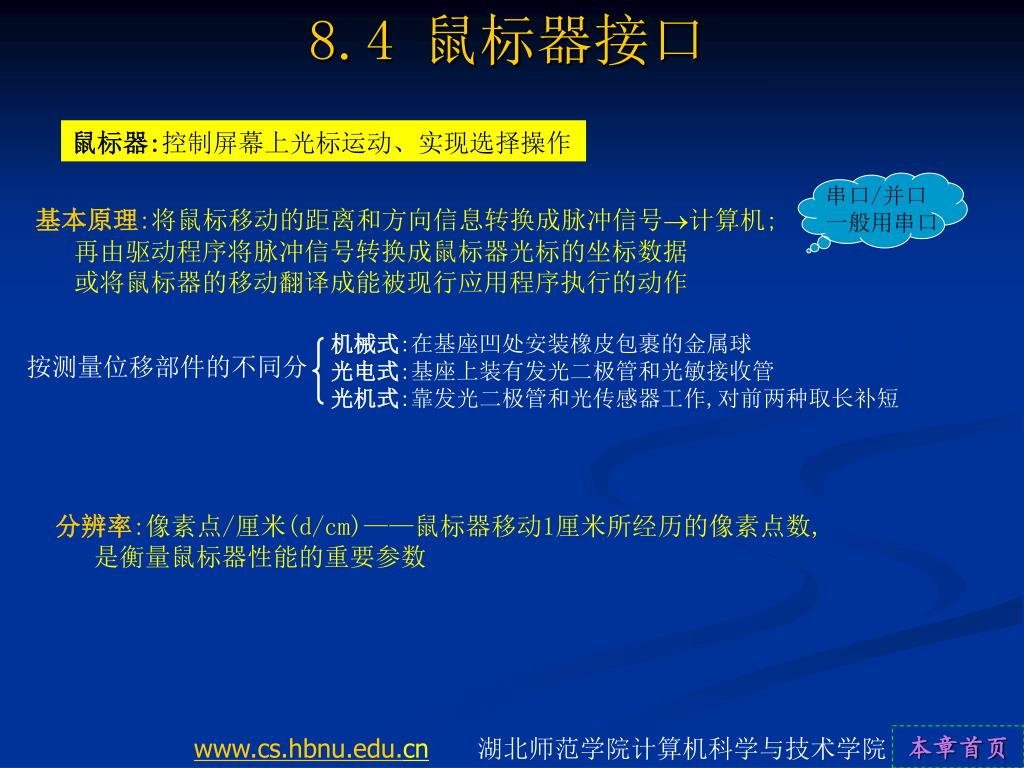 8.4 鼠标器接口

鼠标器:控制屏幕上光标运动、实现选择操作

串口/并口
一般用串口

基本原理:将鼠标移动的距离和方向信息转换成脉冲信号→计算机;
再由驱动程序将脉冲信号转换成鼠标器光标的坐标数据
或将鼠标器的移动翻译成能被现行应用程序执行的动作

按测量位移部件的不同分
机械式:在基座凹处安装橡皮包裹的金属球
光电式:基座上装有发光二极管和光敏接收管
光机式:靠发光二极管和光传感器工作,对前两种取长补短

分辨率:像素点/厘米(d/cm)——鼠标器移动1厘米所经历的像素点数,
是衡量鼠标器性能的重要参数

www.cs.hbnu.edu.cn 湖北师范学院计算机科学与技术学院 本章首页